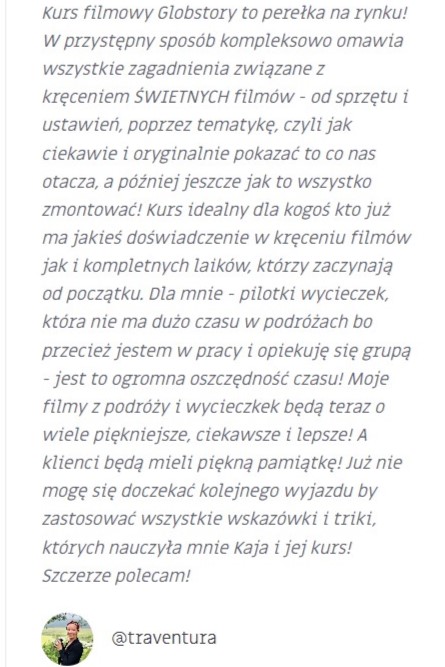 Kurs filmowy Globstory to perełka na rynku! W przystępny sposób kompleksowo omawia wszystkie zagadnienia związane z kręceniem ŚWIETNYCH filmów - od sprzętu i ustawień, poprzez tematykę, czyli jak ciekawie i oryginalnie pokazać to co nas otacza, a później jeszcze jak to wszystko zmontować! Kurs idealny dla kogoś kto już ma jakieś doświadczenie w kręceniu filmów jak i kompletnych laików, którzy zaczynają od początku. Dla mnie - pilotki wycieczek, która nie ma dużo czasu w podróżach bo przecież jestem w pracy i opiekuję się grupą - jest to ogromna oszczędność czasu! Moje filmy z podróży i wycieczkek będą teraz o wiele piękniejsze, ciekawsze i lepsze! A klienci będą mieli piękną pamiątkę! Już nie mogę się doczekać kolejnego wyjazdu by zastosować wszystkie wskazówki i triki, których nauczyła mnie Kaja i jej kurs! Szczerze polecam!

@traventura